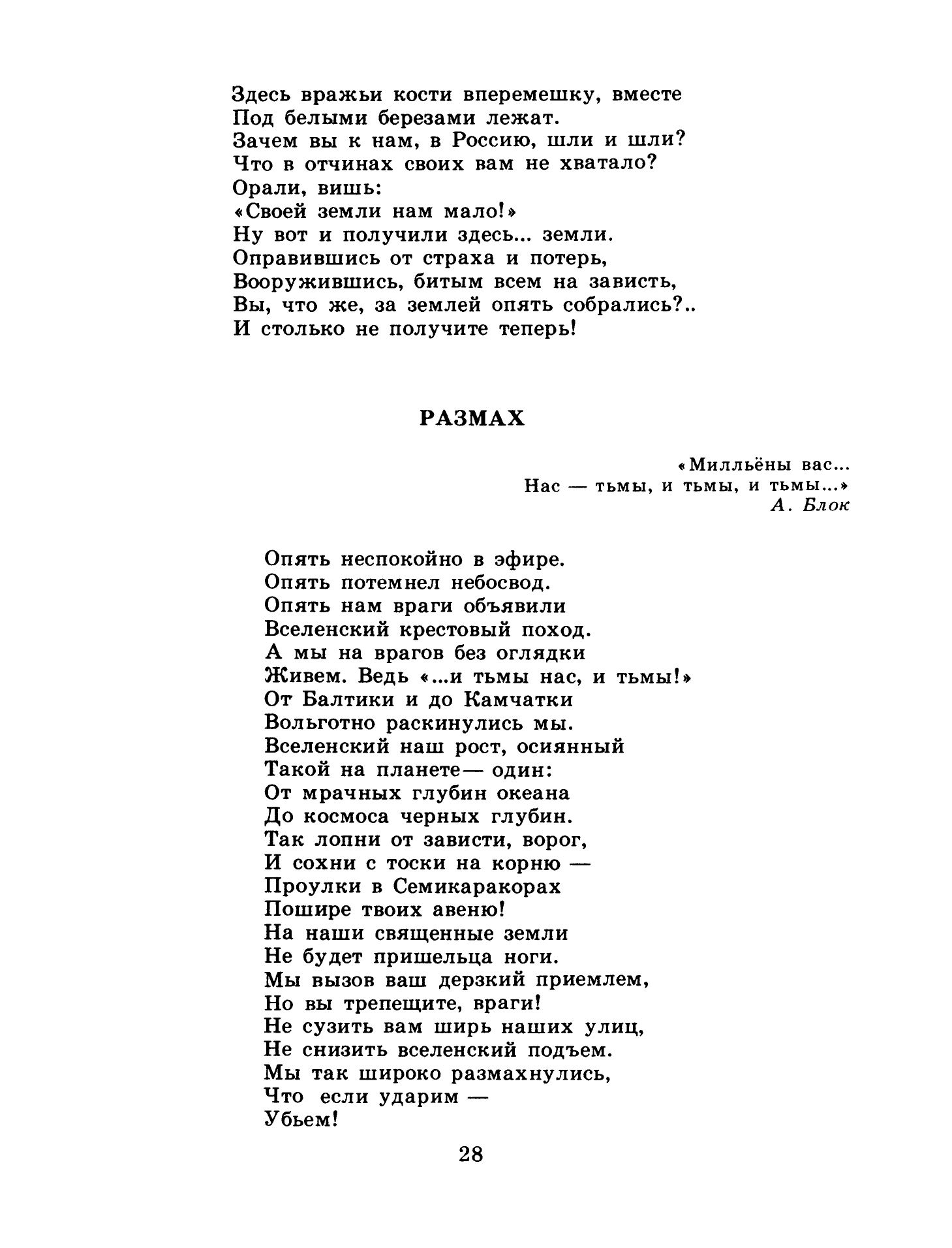 Здесь вражьи кости вперемешку, вместе
Под белыми березами лежат.
Зачем вы к нам, в Россию, шли и шли?
Что в отчинах своих вам не хватало?
Орали, вишь:
«Своей земли нам мало!»
Ну вот и получили здесь... земли.
Оправившись от страха и потерь,
Вооружившись, битым всем на зависть,
Вы, что же, за землей опять собрались?..
И столько не получите теперь!

РАЗМАХ

«Милльёны вас...
Нас — тьмы, и тьмы, и тьмы...»
А. Блок

Опять неспокойно в эфире.
Опять потемнел небосвод.
Опять нам враги объявили
Вселенский крестовый поход.
А мы на врагов без оглядки
Живем. Ведь «...и тьмы нас, и тьмы!»
От Балтики и до Камчатки
Вольготно раскинулись мы.
Вселенский наш рост, осиянный
Такой на планете— один:
От мрачных глубин океана
До космоса черных глубин.
Так лопни от зависти, ворог,
И сохни с тоски на корню —
Проулки в Семикаракорах
Пошире твоих авеню!
На наши священные земли
Не будет пришельца ноги.
Мы вызов ваш дерзкий приемлем,
Но вы трепещите, враги!
Не сузить вам ширь наших улиц,
Не снизить вселенский подъем.
Мы так широко размахнулись,
Что если ударим —
Убьем!

28